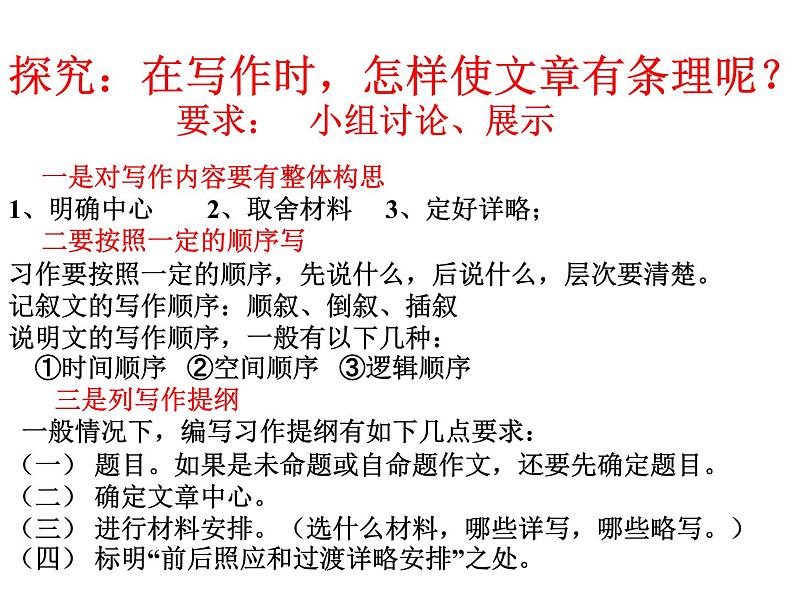 探究：在写作时，怎样使文章有条理呢？
要求： 小组讨论、展示

一是对写作内容要有整体构思
1、明确中心 2、取舍材料 3、定好详略；
二要按照一定的顺序写
习作要按照一定的顺序，先说什么，后说什么，层次要清楚。
记叙文的写作顺序：顺叙、倒叙、插叙
说明文的写作顺序，一般有以下几种：
①时间顺序 ②空间顺序 ③逻辑顺序
三是列写作提纲
一般情况下，编写习作提纲有如下几点要求：
（一） 题目。如果是未命题或自命题作文，还要先确定题目。
（二） 确定文章中心。
（三） 进行材料安排。（选什么材料，哪些详写，哪些略写。）
（四） 标明“前后照应和过渡详略安排”之处。